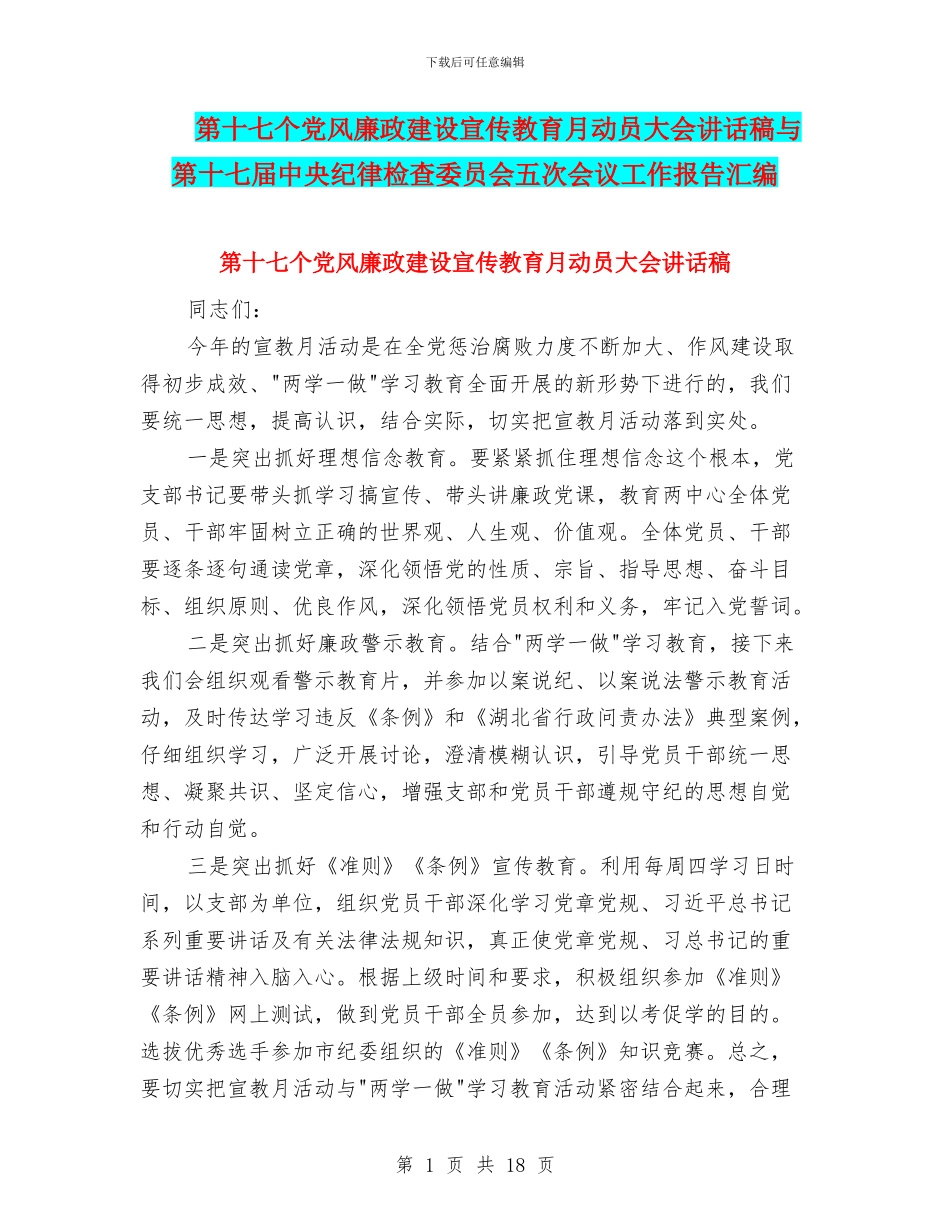 下载后可任意编辑

第十七个党风廉政建设宣传教育月动员大会讲话稿与第十七届中央纪律检查委员会五次会议工作报告汇编

第十七个党风廉政建设宣传教育月动员大会讲话稿

同志们：

今年的宣教月活动是在全党惩治腐败力度不断加大、作风建设取得初步成效、"两学一做"学习教育全面开展的新形势下进行的，我们要统一思想，提高认识，结合实际，切实把宣教月活动落到实处。

一是突出抓好理想信念教育。要紧紧抓住理想信念这个根本，党支部书记要带头抓学习搞宣传、带头讲廉政党课，教育两中心全体党员、干部牢固树立正确的世界观、人生观、价值观。全体党员、干部要逐条逐句通读党章，深化领悟党的性质、宗旨、指导思想、奋斗目标、组织原则、优良作风，深化领悟党员权利和义务，牢记入党誓词。

二是突出抓好廉政警示教育。结合"两学一做"学习教育，接下来我们会组织观看警示教育片，并参加以案说纪、以案说法警示教育活动，及时传达学习违反《条例》和《湖北省行政问责办法》典型案例，仔细组织学习，广泛开展讨论，澄清模糊认识，引导党员干部统一思想、凝聚共识、坚定信心，增强支部和党员干部遵规守纪的思想自觉和行动自觉。

三是突出抓好《准则》《条例》宣传教育。利用每周四学习日时间，以支部为单位，组织党员干部深化学习党章党规、习近平总书记系列重要讲话及有关法律法规知识，真正使党章党规、习总书记的重要讲话精神入脑入心。根据上级时间和要求，积极组织参加《准则》《条例》网上测试，做到党员干部全员参加，达到以考促学的目的。选拔优秀选手参加市纪委组织的《准则》《条例》知识竞赛。总之，要切实把宣教月活动与"两学一做"学习教育活动紧密结合起来，合理

第 1 页 共 18 页